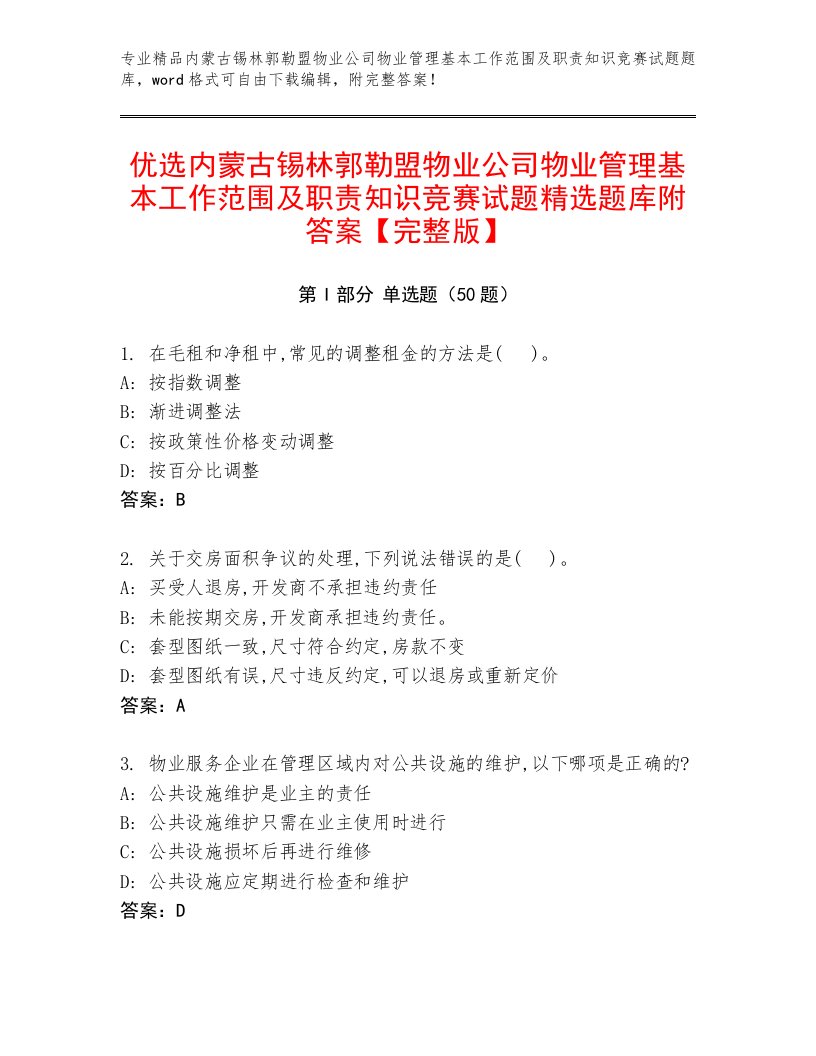 专业精品内蒙古锡林郭勒盟物业公司物业管理基本工作范围及职责知识竞赛试题题库，word格式可自由下载编辑，附完整答案！

优选内蒙古锡林郭勒盟物业公司物业管理基本工作范围及职责知识竞赛试题精选题库附答案【完整版】

第Ⅰ部分 单选题（50题）

1. 在毛租和净租中,常见的调整租金的方法是(　　)。
A: 按指数调整
B: 渐进调整法
C: 按政策性价格变动调整
D: 按百分比调整
答案：B

2. 关于交房面积争议的处理,下列说法错误的是(　　)。
A: 买受人退房,开发商不承担违约责任
B: 未能按期交房,开发商承担违约责任。
C: 套型图纸一致,尺寸符合约定,房款不变
D: 套型图纸有误,尺寸违反约定,可以退房或重新定价
答案：A

3. 物业服务企业在管理区域内对公共设施的维护,以下哪项是正确的?
A: 公共设施维护是业主的责任
B: 公共设施维护只需在业主使用时进行
C: 公共设施损坏后再进行维修
D: 公共设施应定期进行检查和维护
答案：D